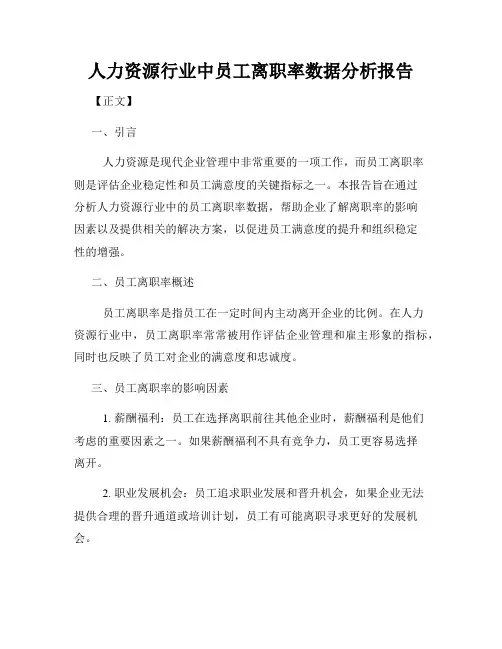 人力资源行业中员工离职率数据分析报告

【正文】

一、引言

人力资源是现代企业管理中非常重要的一项工作，而员工离职率则是评估企业稳定性和员工满意度的关键指标之一。本报告旨在通过分析人力资源行业中的员工离职率数据，帮助企业了解离职率的影响因素以及提供相关的解决方案，以促进员工满意度的提升和组织稳定性的增强。

二、员工离职率概述

员工离职率是指员工在一定时间内主动离开企业的比例。在人力资源行业中，员工离职率常常被用作评估企业管理和雇主形象的指标，同时也反映了员工对企业的满意度和忠诚度。

三、员工离职率的影响因素

1. 薪酬福利：员工在选择离职前往其他企业时，薪酬福利是他们考虑的重要因素之一。如果薪酬福利不具有竞争力，员工更容易选择离开。

2. 职业发展机会：员工追求职业发展和晋升机会，如果企业无法提供合理的晋升通道或培训计划，员工有可能离职寻求更好的发展机会。